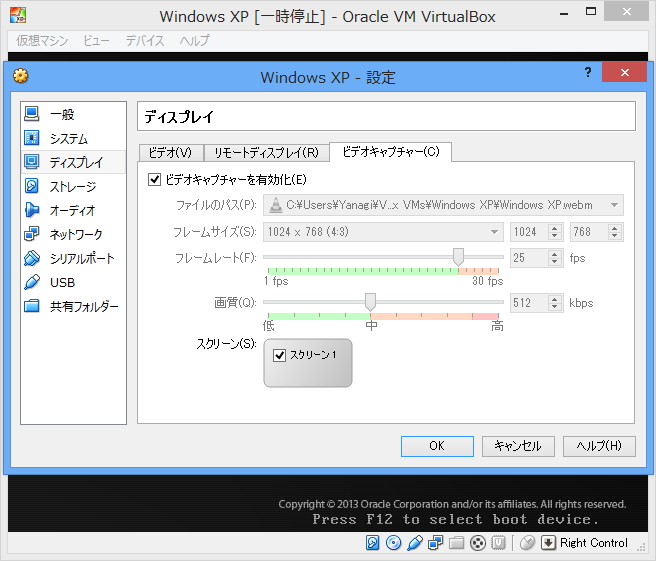 Windows XP [一時停止] - Oracle VM VirtualBox

仮想マシン ビュー デバイス ヘルプ

Windows XP - 設定

?

一般
システム
ディスプレイ
ストレージ
オーディオ
ネットワーク
シリアルポート
USB
共有フォルダー

ディスプレイ

ビデオ(V) リモートディスプレイ(R) ビデオキャプチャー(C)

ビデオキャプチャーを有効化(E)

ファイルのパス(P): C:¥Users¥Yanagi¥V...x VMs¥Windows XP¥Windows XP.webm

フレームサイズ(S): 1024 x 768 (4:3) 1024 768

フレームレート(F): 25 fps

1 fps 30 fps

画質(Q): 512 kbps

低 中 高

スクリーン(S): スクリーン 1

OK キャンセル ヘルプ(H)

Copyright © 2013 Oracle Corporation and/or its affiliates. All rights reserved.
Press F12 to select boot device.

Right Control